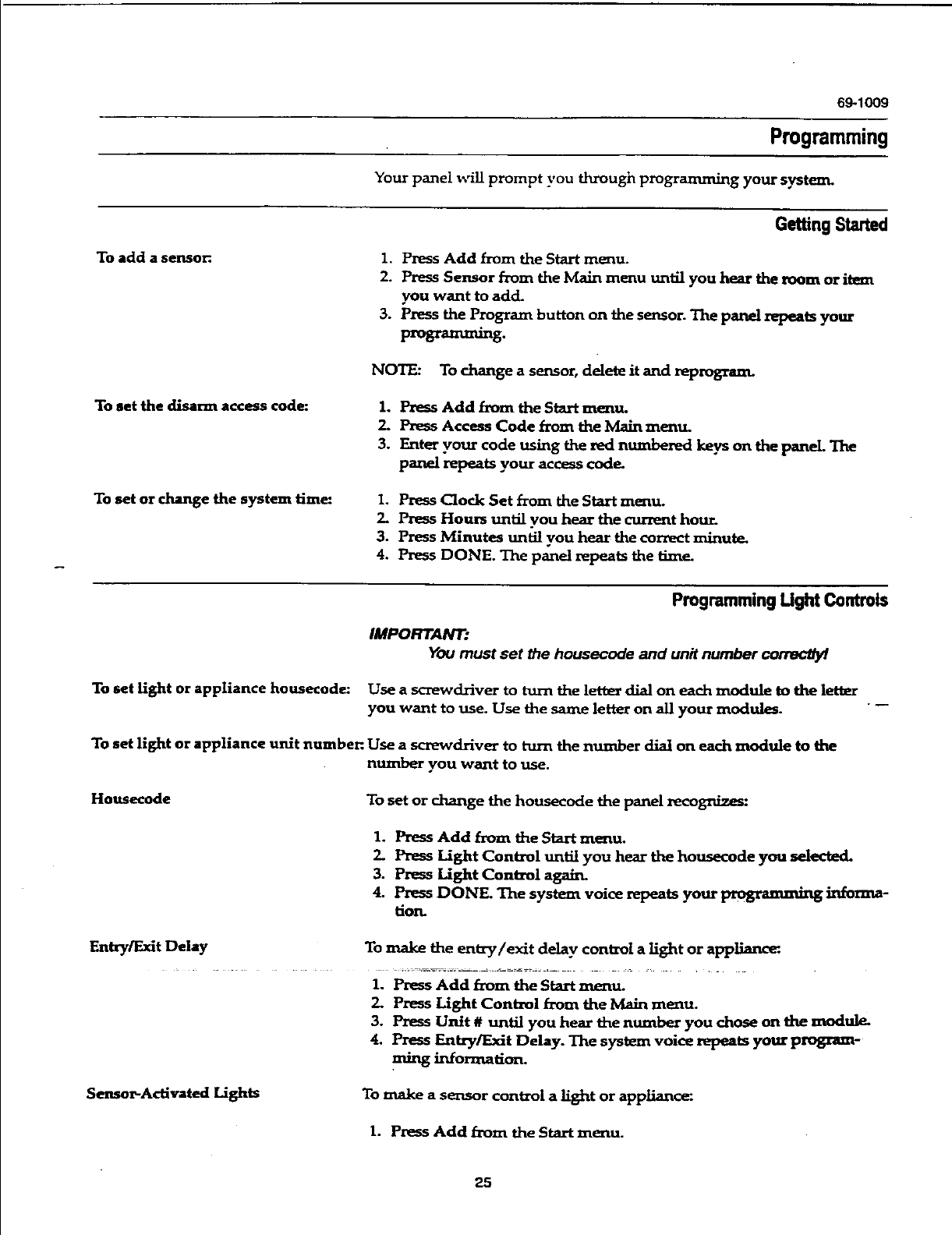 69-1009

Programming

Your panel will prompt you through programming your system.

Getting Started

To add a sensor:

1. Press Add from the Start menu.
2. Press Sensor from the Main menu until you hear the room or item you want to add.
3. Press the Program button on the sensor. The panel repeats your programming.

NOTE: To change a sensor, delete it and reprogram.

To set the disarm access code:

1. Press Add from the Start menu.
2. Press Access Code from the Main menu.
3. Enter your code using the red numbered keys on the panel. The panel repeats your access code.

To set or change the system time:

1. Press Clock Set from the Start menu.
2. Press Hours until you hear the current hour.
3. Press Minutes until you hear the correct minute.
4. Press DONE. The panel repeats the time.

Programming Light Controls

IMPORTANT:
You must set the housecode and unit number correctly!

To set light or appliance housecode: Use a screwdriver to turn the letter dial on each module to the letter you want to use. Use the same letter on all your modules.

To set light or appliance unit number: Use a screwdriver to turn the number dial on each module to the number you want to use.

Housecode

To set or change the housecode the panel recognizes:

1. Press Add from the Start menu.
2. Press Light Control until you hear the housecode you selected.
3. Press Light Control again.
4. Press DONE. The system voice repeats your programming information.

Entry/Exit Delay

To make the entry/exit delay control a light or appliance:

1. Press Add from the Start menu.
2. Press Light Control from the Main menu.
3. Press Unit # until you hear the number you chose on the module.
4. Press Entry/Exit Delay. The system voice repeats your programming information.

Sensor-Activated Lights

To make a sensor control a light or appliance:

1. Press Add from the Start menu.

25